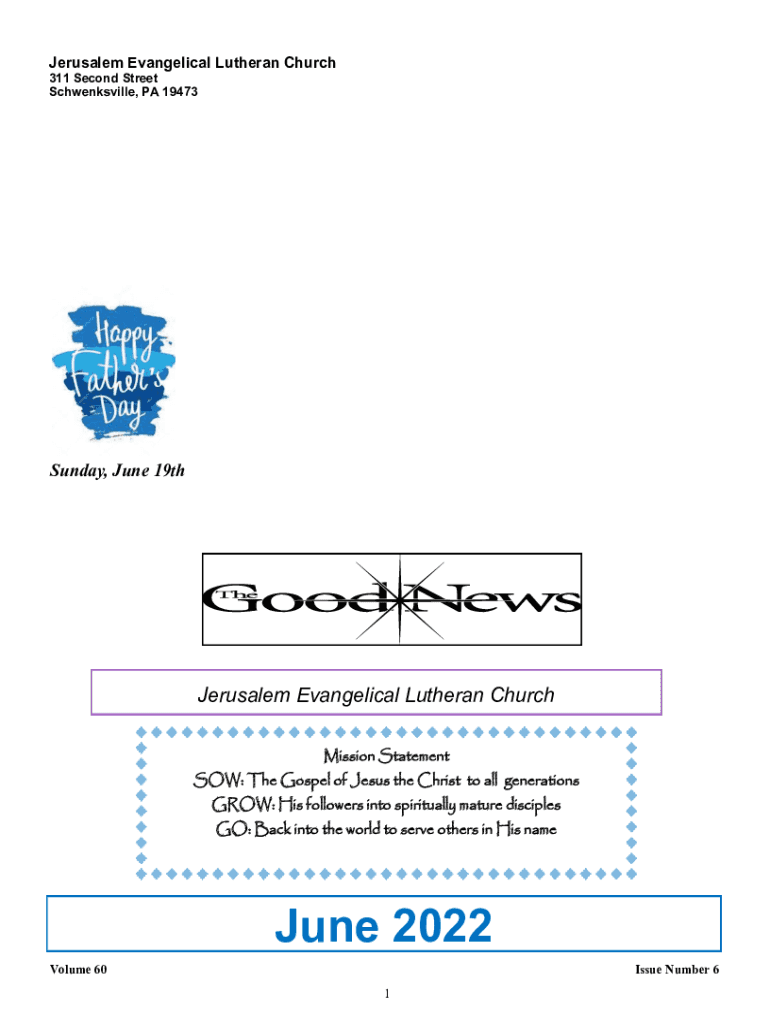 Jerusalem Evangelical Lutheran Church
311 Second Street
Schwenksville, PA 19473

Happy Father's Day

Sunday, June 19th

The Good News

Jerusalem Evangelical Lutheran Church

Mission Statement
SOW: The Gospel of Jesus the Christ to all generations
GROW: His followers into spiritually mature disciples
GO: Back into the world to serve others in His name

June 2022

Volume 60

Issue Number 6

1